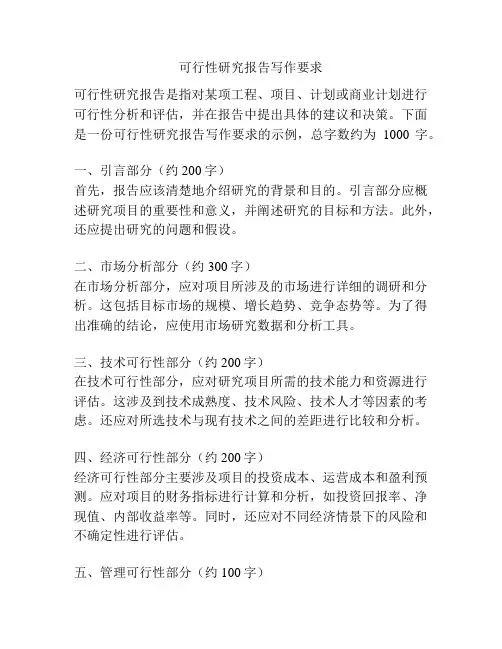 可行性研究报告写作要求

可行性研究报告是指对某项工程、项目、计划或商业计划进行可行性分析和评估，并在报告中提出具体的建议和决策。下面是一份可行性研究报告写作要求的示例，总字数约为 1000 字。

一、引言部分（约 200 字）
首先，报告应该清楚地介绍研究的背景和目的。引言部分应概述研究项目的重要性和意义，并阐述研究的目标和方法。此外，还应提出研究的问题和假设。

二、市场分析部分（约 300 字）
在市场分析部分，应对项目所涉及的市场进行详细的调研和分析。这包括目标市场的规模、增长趋势、竞争态势等。为了得出准确的结论，应使用市场研究数据和分析工具。

三、技术可行性部分（约 200 字）
在技术可行性部分，应对研究项目所需的技术能力和资源进行评估。这涉及到技术成熟度、技术风险、技术人才等因素的考虑。还应对所选技术与现有技术之间的差距进行比较和分析。

四、经济可行性部分（约 200 字）
经济可行性部分主要涉及项目的投资成本、运营成本和盈利预测。应对项目的财务指标进行计算和分析，如投资回报率、净现值、内部收益率等。同时，还应对不同经济情景下的风险和不确定性进行评估。

五、管理可行性部分（约 100 字）